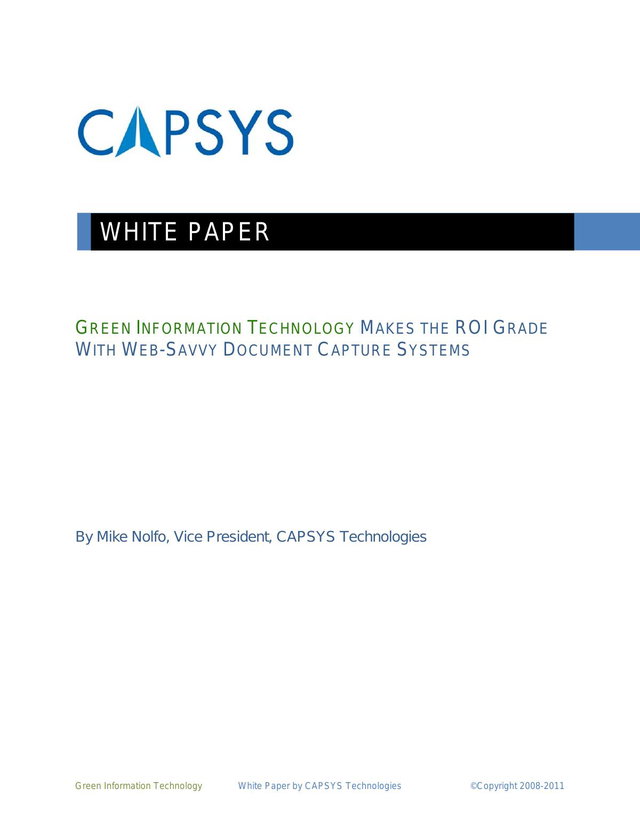 CAPSYS

WHITE PAPER

GREEN INFORMATION TECHNOLOGY MAKES THE ROI GRADE WITH WEB-SAVVY DOCUMENT CAPTURE SYSTEMS

By Mike Nolfo, Vice President, CAPSYS Technologies

Green Information Technology White Paper by CAPSYS Technologies ©Copyright 2008-2011